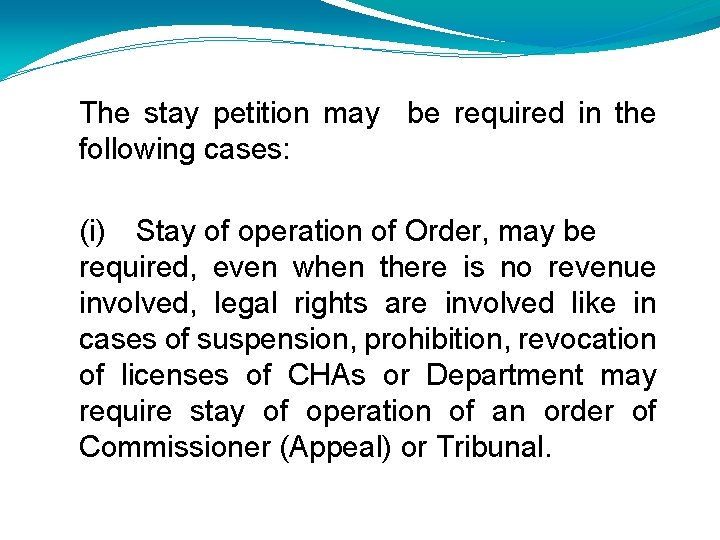 The stay petition may be required in the following cases:

(i) Stay of operation of Order, may be required, even when there is no revenue involved, legal rights are involved like in cases of suspension, prohibition, revocation of licenses of CHAs or Department may require stay of operation of an order of Commissioner (Appeal) or Tribunal.